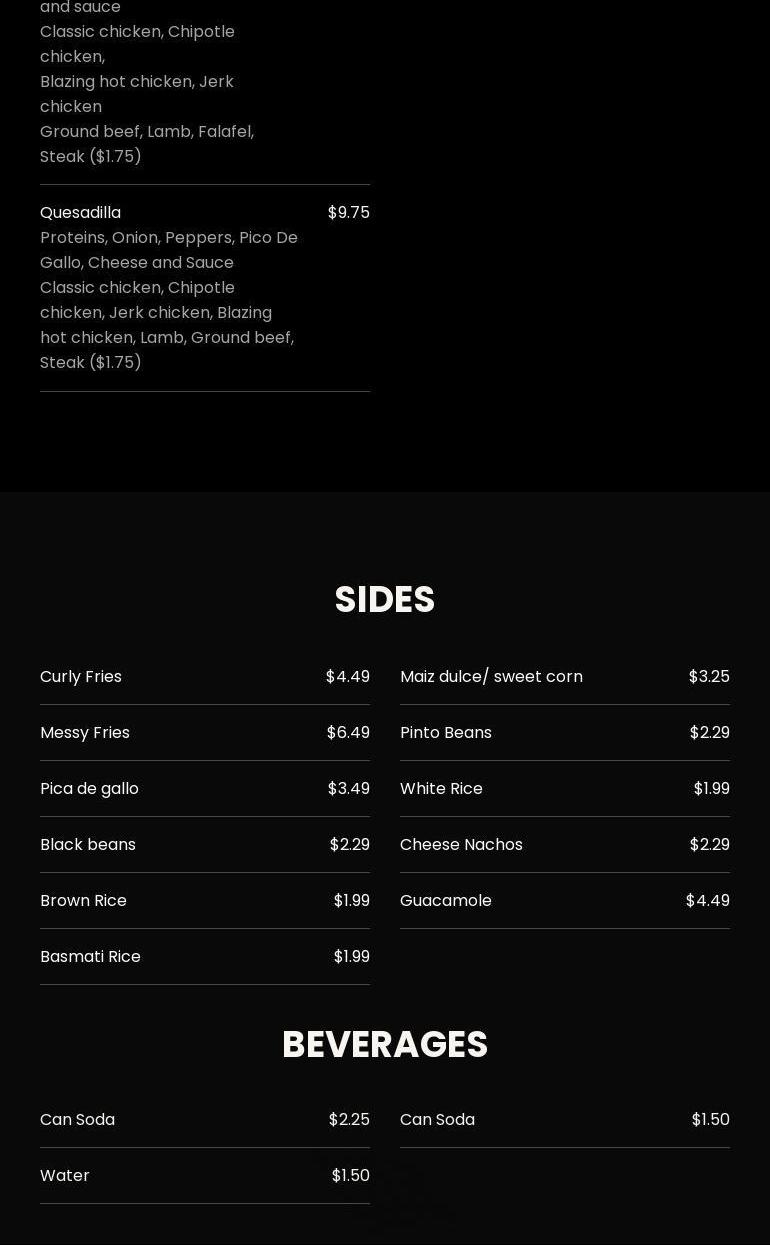 and sauce
Classic chicken, Chipotle chicken,
Blazing hot chicken, Jerk chicken
Ground beef, Lamb, Falafel, Steak ($1.75)

Quesadilla
$9.75
Proteins, Onion, Peppers, Pico De Gallo, Cheese and Sauce
Classic chicken, Chipotle chicken, Jerk chicken, Blazing hot chicken, Lamb, Ground beef, Steak ($1.75)

SIDES

Curly Fries
$4.49

Messy Fries
$6.49

Pica de gallo
$3.49

Black beans
$2.29

Brown Rice
$1.99

Basmati Rice
$1.99

Maiz dulce/ sweet corn
$3.25

Pinto Beans
$2.29

White Rice
$1.99

Cheese Nachos
$2.29

Guacamole
$4.49

BEVERAGES

Can Soda
$2.25

Water
$1.50

Can Soda
$1.50